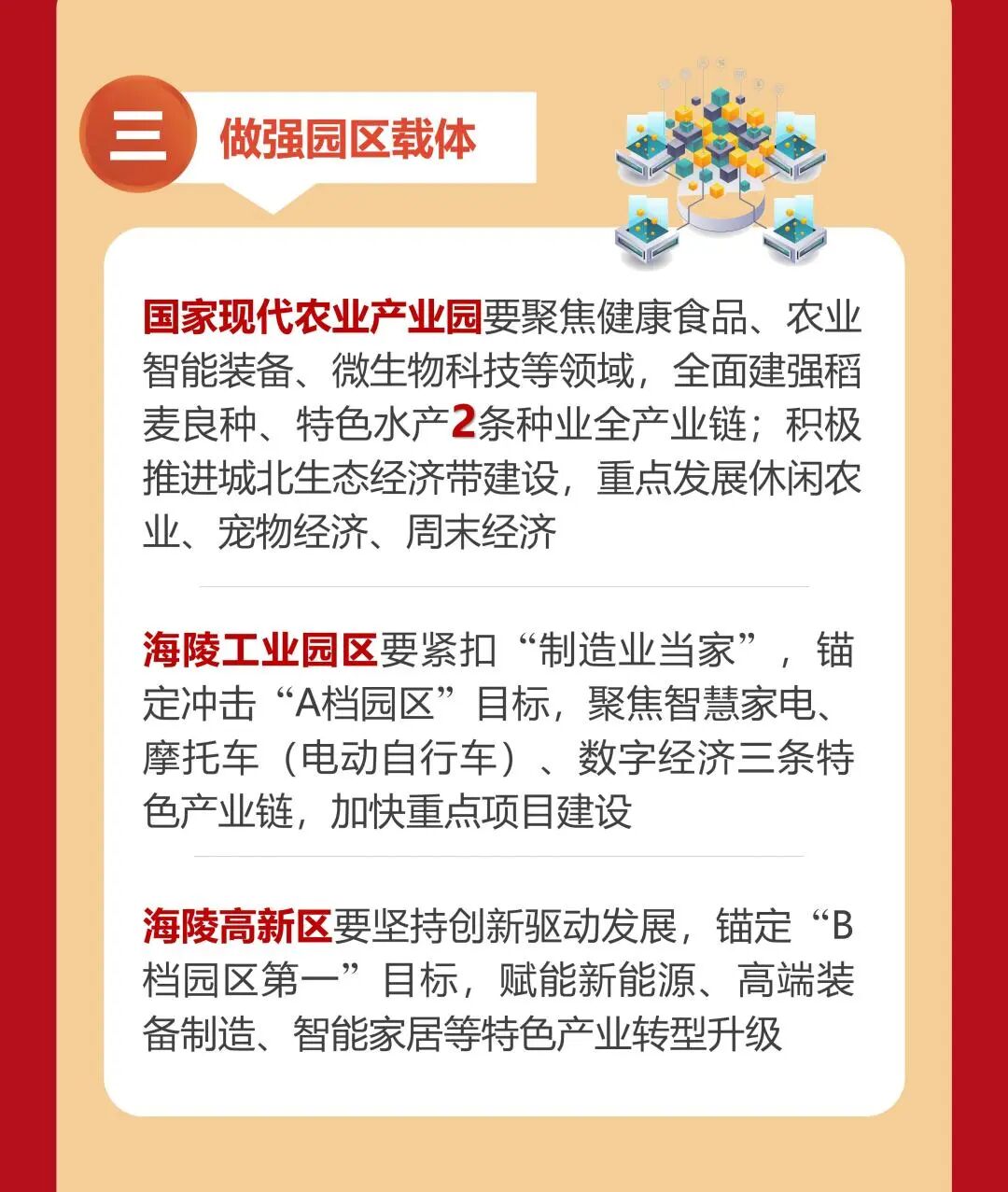 三 做强园区载体

国家现代农业产业园要聚焦健康食品、农业智能装备、微生物科技等领域，全面建强稻麦良种、特色水产2条种业全产业链；积极推进城北生态经济带建设，重点发展休闲农业、宠物经济、周末经济

海陵工业园区要紧扣“制造业当家”，锚定冲击“A档园区”目标，聚焦智慧家电、摩托车（电动自行车）、数字经济三条特色产业链，加快重点项目建设

海陵高新区要坚持创新驱动发展，锚定“B档园区第一”目标，赋能新能源、高端装备制造、智能家居等特色产业转型升级